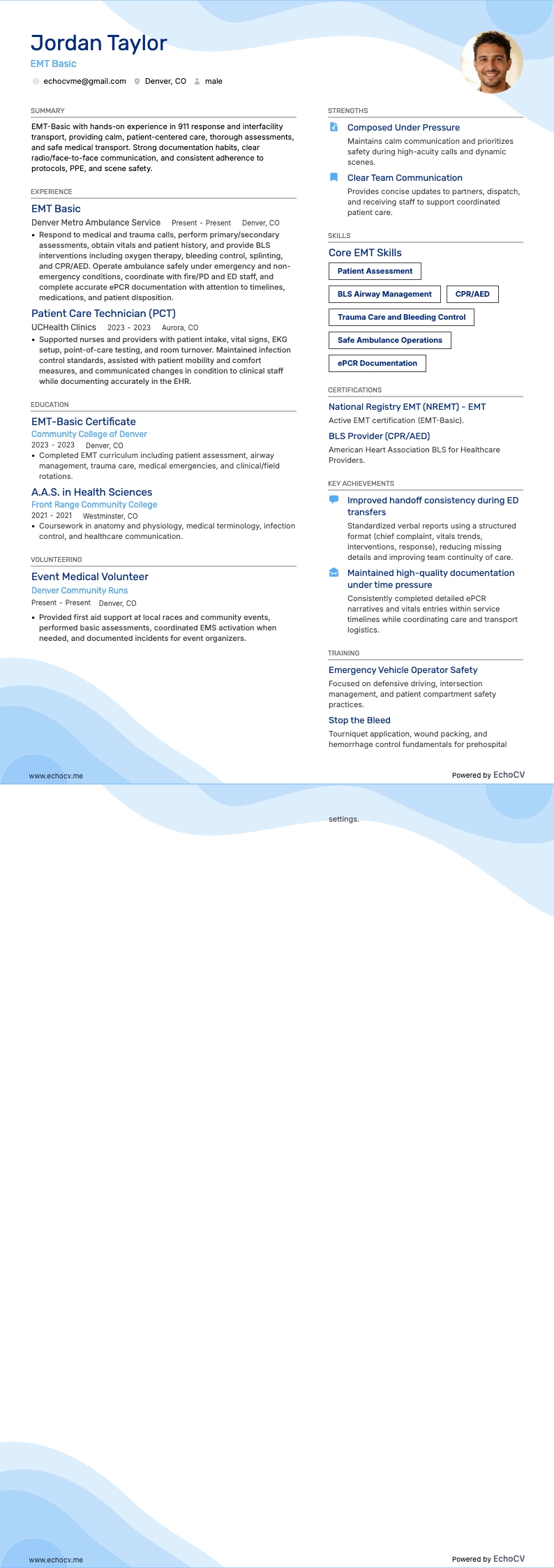 Jordan Taylor
EMT Basic
echocvme@gmail.com Denver, CO male

SUMMARY
EMT-Basic with hands-on experience in 911 response and interfacility transport, providing calm, patient-centered care, thorough assessments, and safe medical transport. Strong documentation habits, clear radio/face-to-face communication, and consistent adherence to protocols, PPE, and scene safety.

EXPERIENCE
EMT Basic
Denver Metro Ambulance Service Present - Present Denver, CO
• Respond to medical and trauma calls, perform primary/secondary assessments, obtain vitals and patient history, and provide BLS interventions including oxygen therapy, bleeding control, splinting, and CPR/AED. Operate ambulance safely under emergency and non-emergency conditions, coordinate with fire/PD and ED staff, and complete accurate ePCR documentation with attention to timelines, medications, and patient disposition.

Patient Care Technician (PCT)
UCHealth Clinics 2023 - 2023 Aurora, CO
• Supported nurses and providers with patient intake, vital signs, EKG setup, point-of-care testing, and room turnover. Maintained infection control standards, assisted with patient mobility and comfort measures, and communicated changes in condition to clinical staff while documenting accurately in the EHR.

EDUCATION
EMT-Basic Certificate
Community College of Denver
2023 - 2023 Denver, CO
• Completed EMT curriculum including patient assessment, airway management, trauma care, medical emergencies, and clinical/field rotations.

A.A.S. in Health Sciences
Front Range Community College
2021 - 2021 Westminster, CO
• Coursework in anatomy and physiology, medical terminology, infection control, and healthcare communication.

VOLUNTEERING
Event Medical Volunteer
Denver Community Runs
Present - Present Denver, CO
• Provided first aid support at local races and community events, performed basic assessments, coordinated EMS activation when needed, and documented incidents for event organizers.

STRENGTHS
Composed Under Pressure
Maintains calm communication and prioritizes safety during high-acuity calls and dynamic scenes.
Clear Team Communication
Provides concise updates to partners, dispatch, and receiving staff to support coordinated patient care.

SKILLS
Core EMT Skills
Patient Assessment
BLS Airway Management
CPR/AED
Trauma Care and Bleeding Control
Safe Ambulance Operations
ePCR Documentation

CERTIFICATIONS
National Registry EMT (NREMT) - EMT
Active EMT certification (EMT-Basic).
BLS Provider (CPR/AED)
American Heart Association BLS for Healthcare Providers.

KEY ACHIEVEMENTS
Improved handoff consistency during ED transfers
Standardized verbal reports using a structured format (chief complaint, vitals trends, interventions, response), reducing missing details and improving team continuity of care.
Maintained high-quality documentation under time pressure
Consistently completed detailed ePCR narratives and vitals entries within service timelines while coordinating care and transport logistics.

TRAINING
Emergency Vehicle Operator Safety
Focused on defensive driving, intersection management, and patient compartment safety practices.
Stop the Bleed
Tourniquet application, wound packing, and hemorrhage control fundamentals for prehospital

www.echocv.me
Powered by EchoCV

settings.

www.echocv.me
Powered by EchoCV